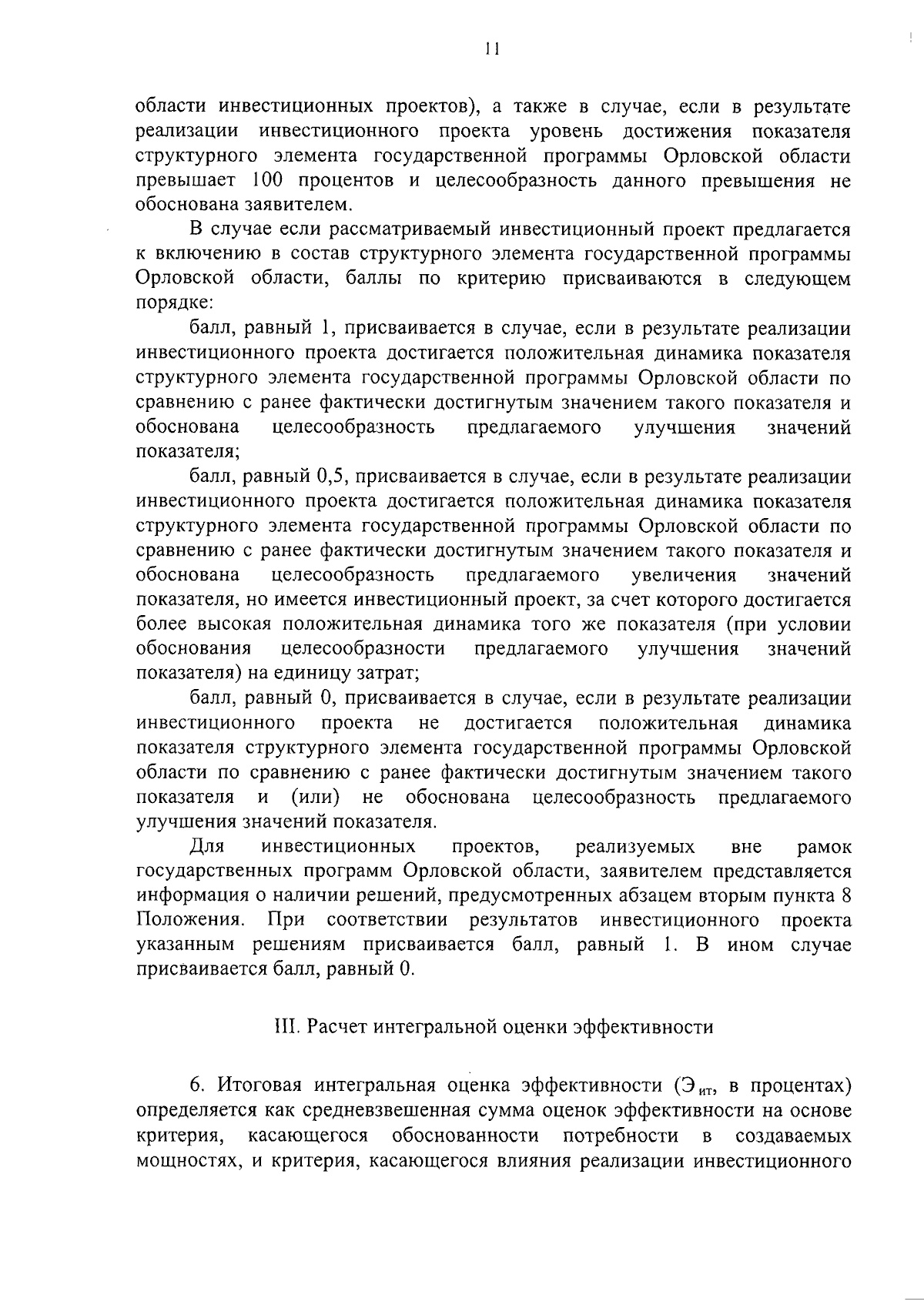 11

области инвестиционных проектов), а также в случае, если в результате реализации инвестиционного проекта уровень достижения показателя структурного элемента государственной программы Орловской области превышает 100 процентов и целесообразность данного превышения не обоснована заявителем.

В случае если рассматриваемый инвестиционный проект предлагается к включению в состав структурного элемента государственной программы Орловской области, баллы по критерию присваиваются в следующем порядке:

балл, равный 1, присваивается в случае, если в результате реализации инвестиционного проекта достигается положительная динамика показателя структурного элемента государственной программы Орловской области по сравнению с ранее фактически достигнутым значением такого показателя и обоснована целесообразность предлагаемого улучшения значений показателя;

балл, равный 0,5, присваивается в случае, если в результате реализации инвестиционного проекта достигается положительная динамика показателя структурного элемента государственной программы Орловской области по сравнению с ранее фактически достигнутым значением такого показателя и обоснована целесообразность предлагаемого увеличения значений показателя, но имеется инвестиционный проект, за счет которого достигается более высокая положительная динамика того же показателя (при условии обоснования целесообразности предлагаемого улучшения значений показателя) на единицу затрат;

балл, равный 0, присваивается в случае, если в результате реализации инвестиционного проекта не достигается положительная динамика показателя структурного элемента государственной программы Орловской области по сравнению с ранее фактически достигнутым значением такого показателя и (или) не обоснована целесообразность предлагаемого улучшения значений показателя.

Для инвестиционных проектов, реализуемых вне рамок государственных программ Орловской области, заявителем представляется информация о наличии решений, предусмотренных абзацем вторым пункта 8 Положения. При соответствии результатов инвестиционного проекта указанным решениям присваивается балл, равный 1. В ином случае присваивается балл, равный 0.

III. Расчет интегральной оценки эффективности

6. Итоговая интегральная оценка эффективности ($Э_{ит}$, в процентах) определяется как средневзвешенная сумма оценок эффективности на основе критерия, касающегося обоснованности потребности в создаваемых мощностях, и критерия, касающегося влияния реализации инвестиционного